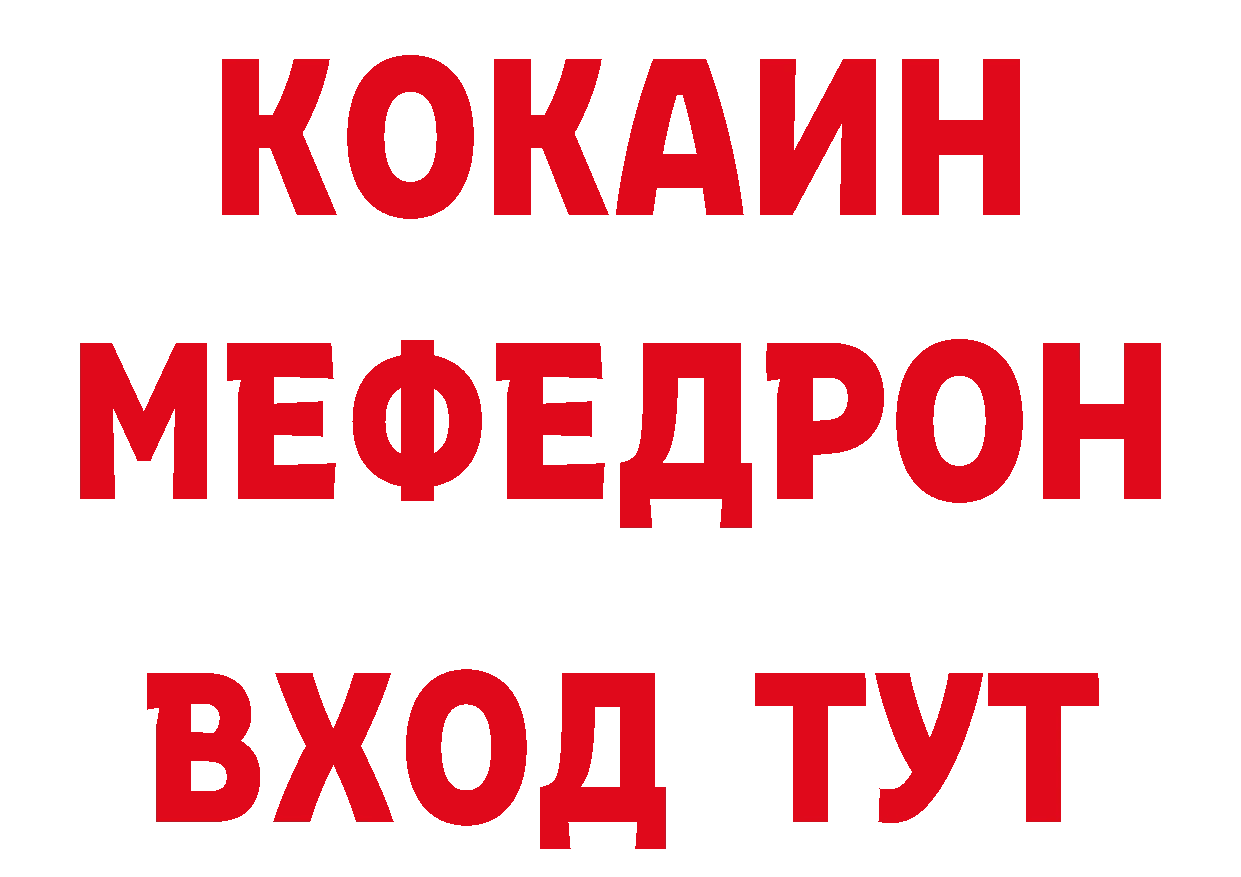 КОКАИН
МЕФЕДРОН
ВХОД ТУТ